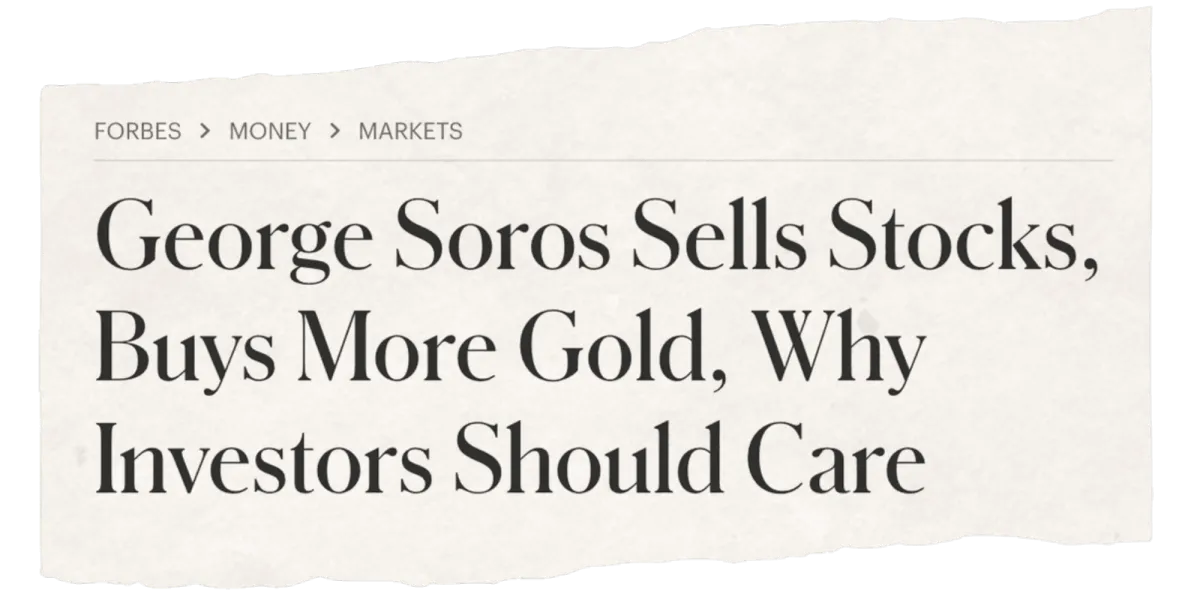 FORBES > MONEY > MARKETS

George Soros Sells Stocks, Buys More Gold, Why Investors Should Care